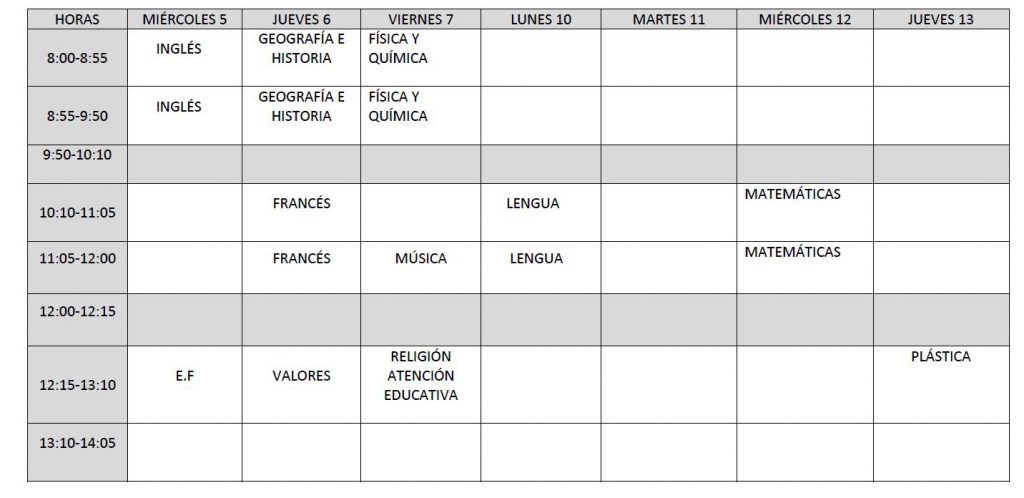 | HORAS | MIÉRCOLES 5 | JUEVES 6 | VIERNES 7 | LUNES 10 | MARTES 11 | MIÉRCOLES 12 | JUEVES 13 |
|---|---|---|---|---|---|---|---|
| 8:00-8:55 | INGLÉS | GEOGRAFÍA E HISTORIA | FÍSICA Y QUÍMICA | | | | |
| 8:55-9:50 | INGLÉS | GEOGRAFÍA E HISTORIA | FÍSICA Y QUÍMICA | | | | |
| 9:50-10:10 | | | | | | | |
| 10:10-11:05 | | FRANCÉS | | LENGUA | | MATEMÁTICAS | |
| 11:05-12:00 | | FRANCÉS | MÚSICA | LENGUA | | MATEMÁTICAS | |
| 12:00-12:15 | | | | | | | |
| 12:15-13:10 | E.F | VALORES | RELIGIÓN ATENCIÓN EDUCATIVA | | | | PLÁSTICA |
| 13:10-14:05 | | | | | | | |